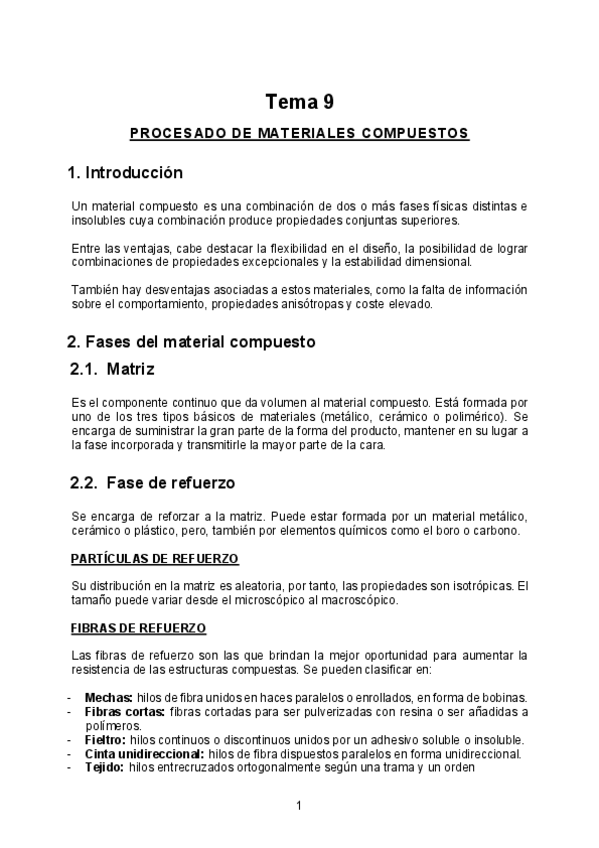 Tema 9

PROCESADO DE MATERIALES COMPUESTOS

1. Introducción

Un material compuesto es una combinación de dos o más fases físicas distintas e insolubles cuya combinación produce propiedades conjuntas superiores.

Entre las ventajas, cabe destacar la flexibilidad en el diseño, la posibilidad de lograr combinaciones de propiedades excepcionales y la estabilidad dimensional.

También hay desventajas asociadas a estos materiales, como la falta de información sobre el comportamiento, propiedades anisótropas y coste elevado.

2. Fases del material compuesto

2.1. Matriz

Es el componente continuo que da volumen al material compuesto. Está formada por uno de los tres tipos básicos de materiales (metálico, cerámico o polimérico). Se encarga de suministrar la gran parte de la forma del producto, mantener en su lugar a la fase incorporada y transmitirle la mayor parte de la cara.

2.2. Fase de refuerzo

Se encarga de reforzar a la matriz. Puede estar formada por un material metálico, cerámico o plástico, pero, también por elementos químicos como el boro o carbono.

PARTÍCULAS DE REFUERZO

Su distribución en la matriz es aleatoria, por tanto, las propiedades son isotrópicas. El tamaño puede variar desde el microscópico al macroscópico.

FIBRAS DE REFUERZO

Las fibras de refuerzo son las que brindan la mejor oportunidad para aumentar la resistencia de las estructuras compuestas. Se pueden clasificar en:

- Mechas: hilos de fibra unidos en haces paralelos o enrollados, en forma de bobinas.
- Fibras cortas: fibras cortadas para ser pulverizadas con resina o ser añadidas a polímeros.
- Fieltro: hilos continuos o discontinuos unidos por un adhesivo soluble o insoluble.
- Cinta unidireccional: hilos de fibra dispuestos paralelos en forma unidireccional.
- Tejido: hilos entrecruzados ortogonalmente según una trama y un orden

1